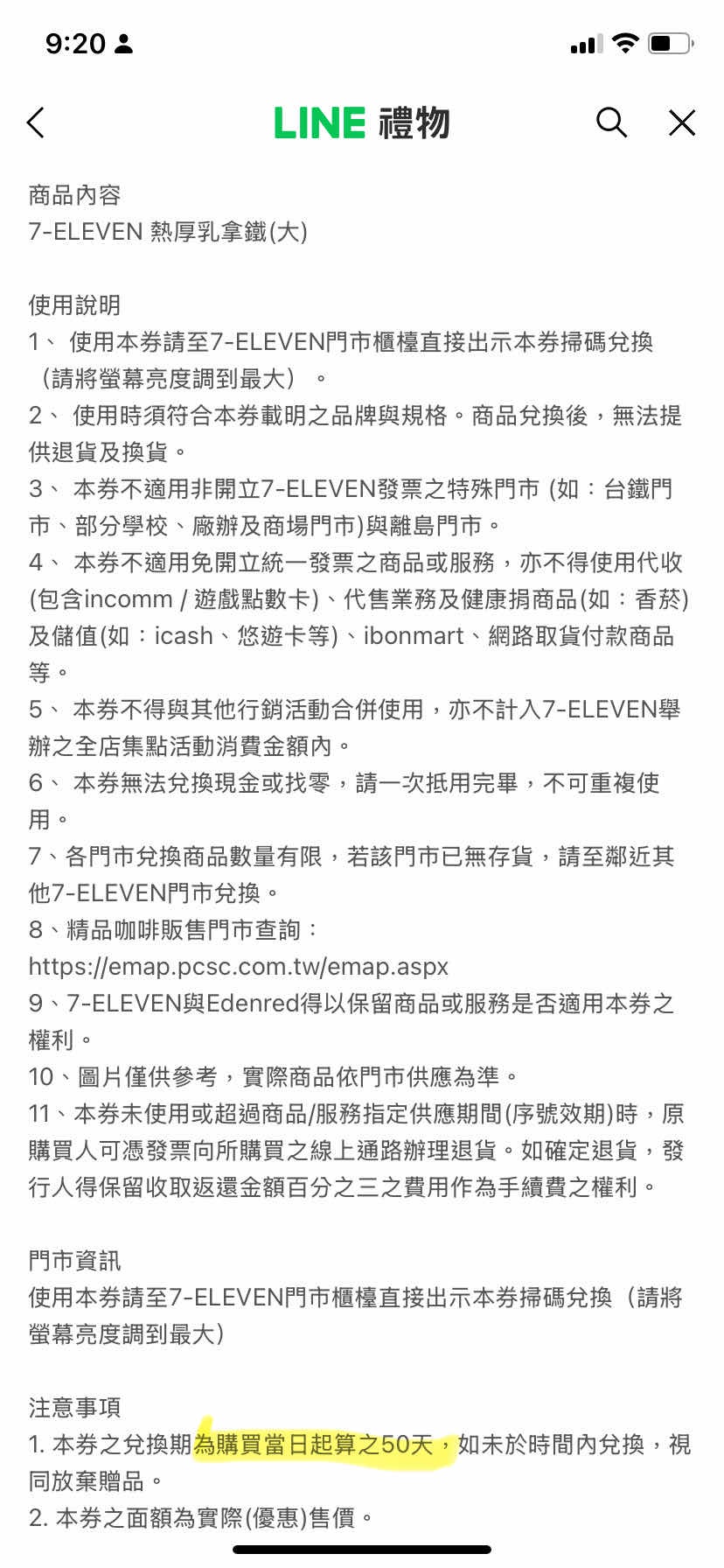 9:20

LINE 禮物

商品內容
7-ELEVEN 熱厚乳拿鐵(大)

使用說明
1、 使用本券請至7-ELEVEN門市櫃檯直接出示本券掃碼兌換（請將螢幕亮度調到最大）。
2、 使用時須符合本券載明之品牌與規格。商品兌換後，無法提供退貨及換貨。
3、 本券不適用非開立7-ELEVEN發票之特殊門市 (如：台鐵門市、部分學校、廠辦及商場門市)與離島門市。
4、 本券不適用免開立統一發票之商品或服務，亦不得使用代收(包含incomm / 遊戲點數卡)、代售業務及健康捐商品(如：香菸)及儲值(如：icash、悠遊卡等)、ibonmart、網路取貨付款商品等。
5、 本券不得與其他行銷活動合併使用，亦不計入7-ELEVEN舉辦之全店集點活動消費金額內。
6、 本券無法兌換現金或找零，請一次抵用完畢，不可重複使用。
7、各門市兌換商品數量有限，若該門市已無存貨，請至鄰近其他7-ELEVEN門市兌換。
8、精品咖啡販售門市查詢：
https://emap.pcsc.com.tw/emap.aspx
9、7-ELEVEN與Edenred得以保留商品或服務是否適用本券之權利。
10、圖片僅供參考，實際商品依門市供應為準。
11、本券未使用或超過商品/服務指定供應期間(序號效期)時，原購買人可憑發票向所購買之線上通路辦理退貨。如確定退貨，發行人得保留收取返還金額百分之三之費用作為手續費之權利。

門市資訊
使用本券請至7-ELEVEN門市櫃檯直接出示本券掃碼兌換（請將螢幕亮度調到最大）

注意事項
1. 本券之兌換期為購買當日起算之50天，如未於時間內兌換，視同放棄贈品。
2. 本券之面額為實際(優惠)售價。